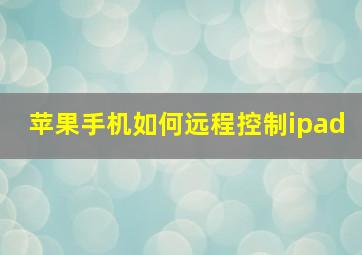 苹果手机如何远程控制ipad